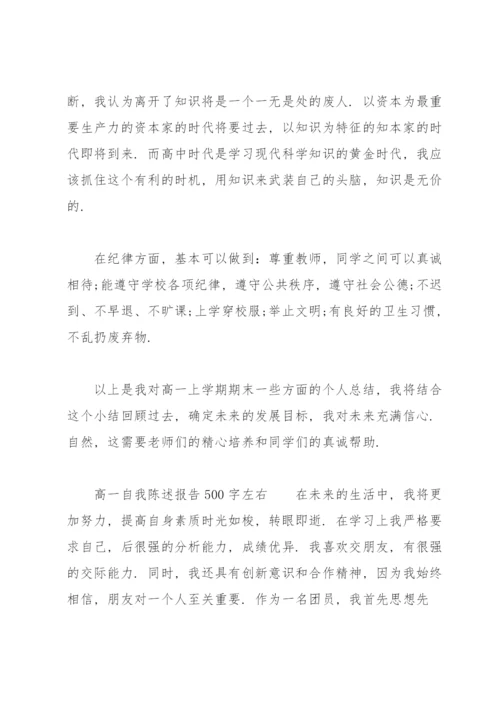 断，我认为离开了知识将是一个一无是处的废人．以资本为最重要生产力的资本家的时代将要过去，以知识为特征的知本家的时代即将到来．而高中时代是学习现代科学知识的黄金时代，我应该抓住这个有利的时机，用知识来武装自己的头脑，知识是无价的．

在纪律方面，基本可以做到：尊重教师，同学之间可以真诚相待;能遵守学校各项纪律，遵守公共秩序，遵守社会公德;不迟到、不早退、不旷课;上学穿校服;举止文明;有良好的卫生习惯，不乱扔废弃物．

以上是我对高一上学期期末一些方面的个人总结，我将结合这个小结回顾过去，确定未来的发展目标，我对未来充满信心．自然，这需要老师们的精心培养和同学们的真诚帮助．

高一自我陈述报告500字左右　　在未来的生活中，我将更加努力，提高自身素质时光如梭，转眼即逝．在学习上我严格要求自己，后很强的分析能力，成绩优异．我喜欢交朋友，有很强的交际能力．同时，我还具有创新意识和合作精神，因为我始终相信，朋友对一个人至关重要．作为一名团员，我首先思想先